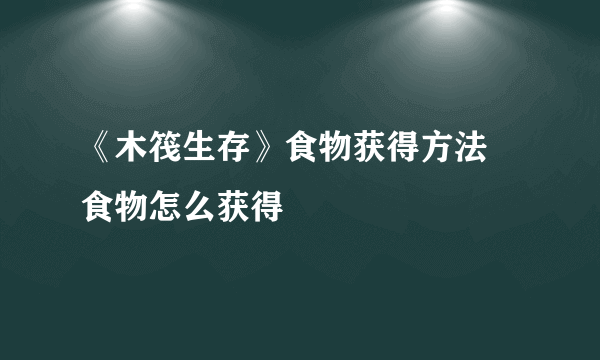 《木筏生存》食物获得方法 食物怎么获得